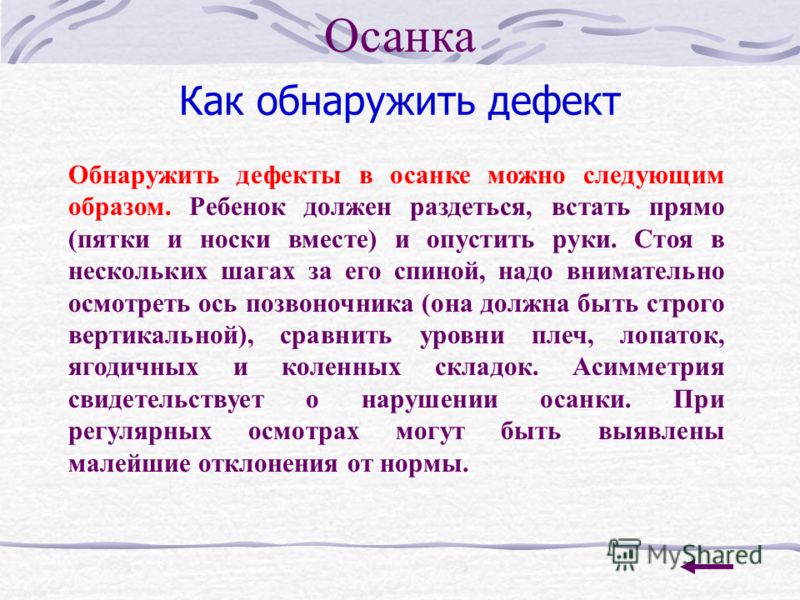 Осанка

Как обнаружить дефект

Обнаружить дефекты в осанке можно следующим образом. Ребенок должен раздеться, встать прямо (пятки и носки вместе) и опустить руки. Стоя в нескольких шагах за его спиной, надо внимательно осмотреть ось позвоночника (она должна быть строго вертикальной), сравнить уровни плеч, лопаток, ягодичных и коленных складок. Асимметрия свидетельствует о нарушении осанки. При регулярных осмотрах могут быть выявлены малейшие отклонения от нормы.

MyShared